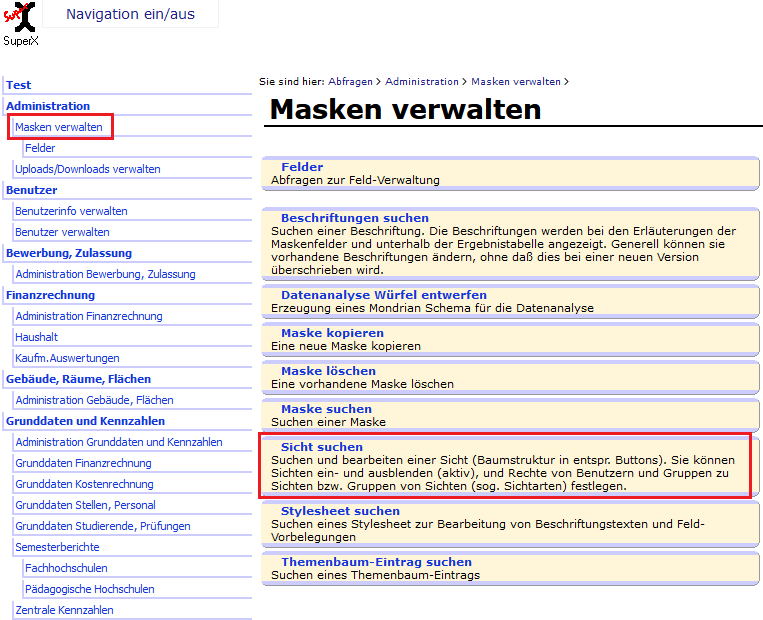 SuperX

SuperX

Navigation ein/aus

Test
Administration
Masken verwalten
Felder
Uploads/Downloads verwalten
Benutzer
Benutzerinfo verwalten
Benutzer verwalten
Bewerbung, Zulassung
Administration Bewerbung, Zulassung
Finanzrechnung
Administration Finanzrechnung
Haushalt
Kaufm.Auswertungen
Gebäude, Räume, Flächen
Administration Gebäude, Flächen
Grunddaten und Kennzahlen
Administration Grunddaten und Kennzahlen
Grunddaten Finanzrechnung
Grunddaten Kostenrechnung
Grunddaten Stellen, Personal
Grunddaten Studierende, Prüfungen
Semesterberichte
Fachhochschulen
Pädagogische Hochschulen
Zentrale Kennzahlen

Sie sind hier: Abfragen > Administration > Masken verwalten >

Masken verwalten

Felder
Abfragen zur Feld-Verwaltung

Beschriftungen suchen
Suchen einer Beschriftung. Die Beschriftungen werden bei den Erläuterungen der Maskenfelder und unterhalb der Ergebnistabelle angezeigt. Generell können sie vorhandene Beschriftungen ändern, ohne daß dies bei einer neuen Version überschrieben wird.

Datenanalyse Würfel entwerfen
Erzeugung eines Mondrian Schema für die Datenanalyse

Maske kopieren
Eine neue Maske kopieren

Maske löschen
Eine vorhandene Maske löschen

Maske suchen
Suchen einer Maske

Sicht suchen
Suchen und bearbeiten einer Sicht (Baumstruktur in entspr. Buttons). Sie können Sichten ein- und ausblenden (aktiv), und Rechte von Benutzern und Gruppen zu Sichten bzw. Gruppen von Sichten (sog. Sichtarten) festlegen.

Stylesheet suchen
Suchen eines Stylesheet zur Bearbeitung von Beschriftungstexten und Feld-Vorbelegungen

Themenbaum-Eintrag suchen
Suchen eines Themenbaum-Eintrags